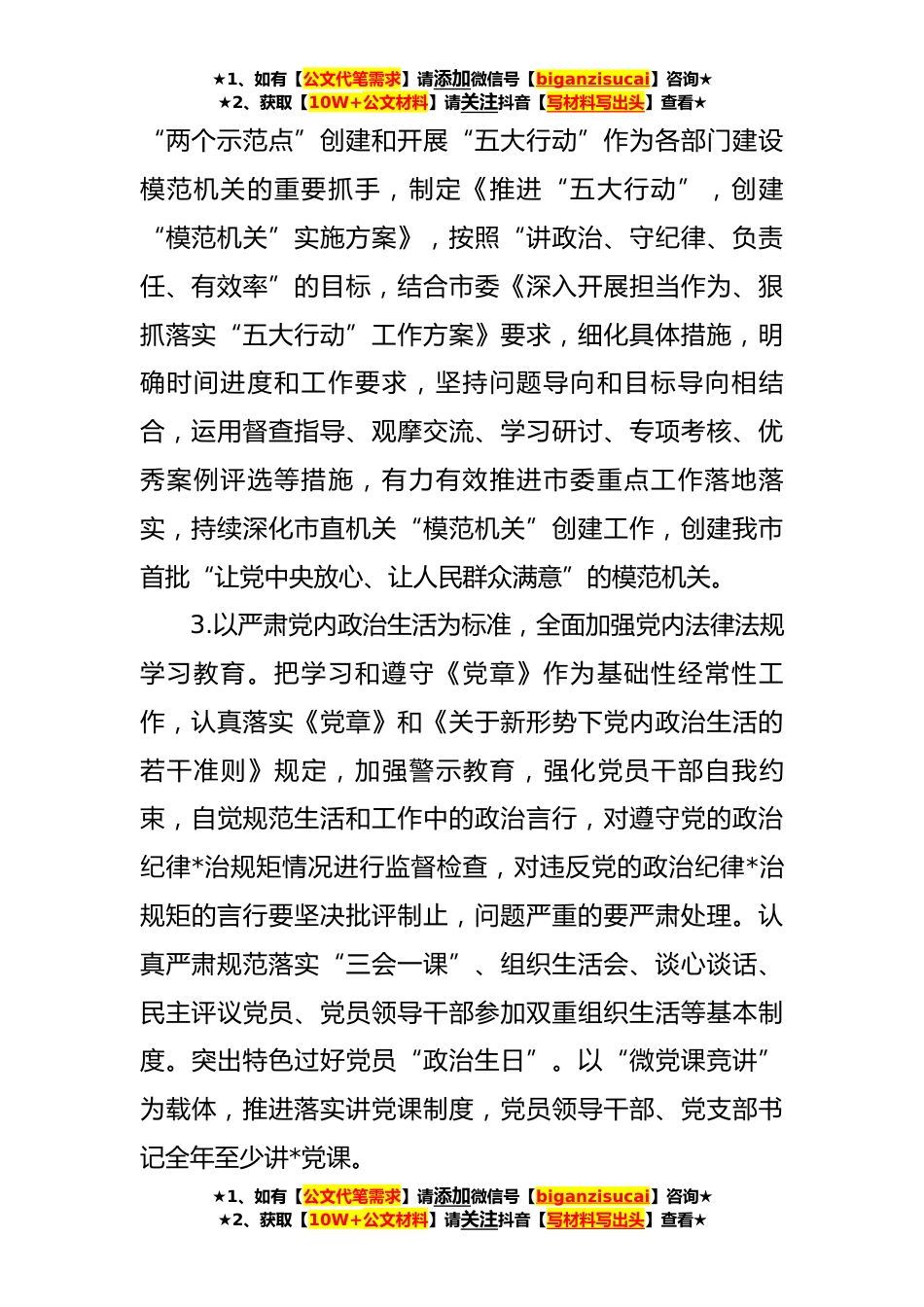 ★1、如有【公文代笔需求】请添加微信号【biganzisucai】咨询★
★2、获取【10W+公文材料】请关注抖音【写材料写出头】查看★

“两个示范点”创建和开展“五大行动”作为各部门建设模范机关的重要抓手，制定《推进“五大行动”，创建“模范机关”实施方案》，按照“讲政治、守纪律、负责任、有效率”的目标，结合市委《深入开展担当作为、狠抓落实“五大行动”工作方案》要求，细化具体措施，明确时间进度和工作要求，坚持问题导向和目标导向相结合，运用督查指导、观摩交流、学习研讨、专项考核、优秀案例评选等措施，有力有效推进市委重点工作落地落实，持续深化市直机关“模范机关”创建工作，创建我市首批“让党中央放心、让人民群众满意”的模范机关。

3.以严肃党内政治生活为标准，全面加强党内法律法规学习教育。把学习和遵守《党章》作为基础性经常性工作，认真落实《党章》和《关于新形势下党内政治生活的若干准则》规定，加强警示教育，强化党员干部自我约束，自觉规范生活和工作中的政治言行，对遵守党的政治纪律*治规矩情况进行监督检查，对违反党的政治纪律*治规矩的言行要坚决批评制止，问题严重的要严肃处理。认真严肃规范落实“三会一课”、组织生活会、谈心谈话、民主评议党员、党员领导干部参加双重组织生活等基本制度。突出特色过好党员“政治生日”。以“微党课竞讲”为载体，推进落实讲党课制度，党员领导干部、党支部书记全年至少讲*党课。

★1、如有【公文代笔需求】请添加微信号【biganzisucai】咨询★
★2、获取【10W+公文材料】请关注抖音【写材料写出头】查看★